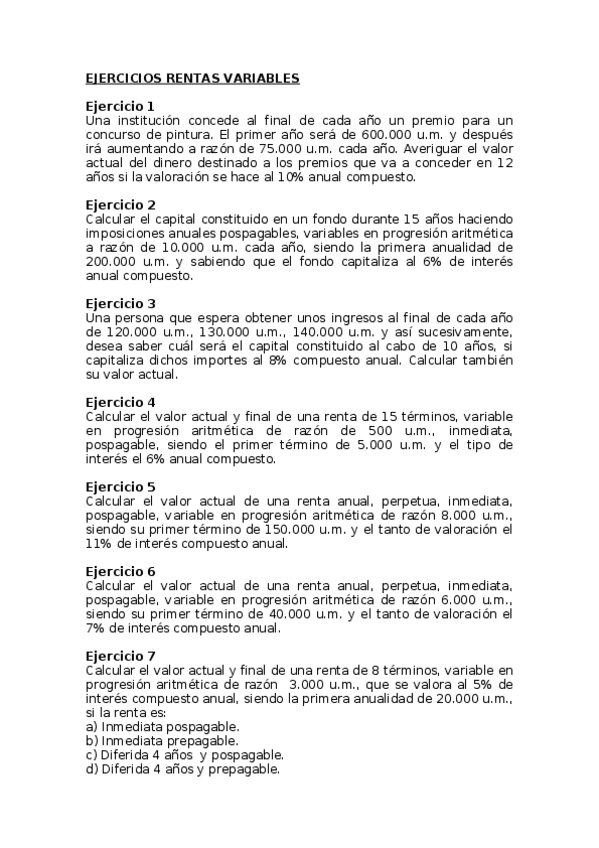 EJERCICIOS RENTAS VARIABLES

Ejercicio 1
Una institución concede al final de cada año un premio para un concurso de pintura. El primer año será de 600.000 u.m. y después irá aumentando a razón de 75.000 u.m. cada año. Averiguar el valor actual del dinero destinado a los premios que va a conceder en 12 años si la valoración se hace al 10% anual compuesto.

Ejercicio 2
Calcular el capital constituido en un fondo durante 15 años haciendo imposiciones anuales pospagables, variables en progresión aritmética a razón de 10.000 u.m. cada año, siendo la primera anualidad de 200.000 u.m. y sabiendo que el fondo capitaliza al 6% de interés anual compuesto.

Ejercicio 3
Una persona que espera obtener unos ingresos al final de cada año de 120.000 u.m., 130.000 u.m., 140.000 u.m. y así sucesivamente, desea saber cuál será el capital constituido al cabo de 10 años, si capitaliza dichos importes al 8% compuesto anual. Calcular también su valor actual.

Ejercicio 4
Calcular el valor actual y final de una renta de 15 términos, variable en progresión aritmética de razón de 500 u.m., inmediata, pospagable, siendo el primer término de 5.000 u.m. y el tipo de interés el 6% anual compuesto.

Ejercicio 5
Calcular el valor actual de una renta anual, perpetua, inmediata, pospagable, variable en progresión aritmética de razón 8.000 u.m., siendo su primer término de 150.000 u.m. y el tanto de valoración el 11% de interés compuesto anual.

Ejercicio 6
Calcular el valor actual de una renta anual, perpetua, inmediata, pospagable, variable en progresión aritmética de razón 6.000 u.m., siendo su primer término de 40.000 u.m. y el tanto de valoración el 7% de interés compuesto anual.

Ejercicio 7
Calcular el valor actual y final de una renta de 8 términos, variable en progresión aritmética de razón 3.000 u.m., que se valora al 5% de interés compuesto anual, siendo la primera anualidad de 20.000 u.m., si la renta es:
a) Inmediata pospagable.
b) Inmediata prepagable.
c) Diferida 4 años y pospagable.
d) Diferida 4 años y prepagable.